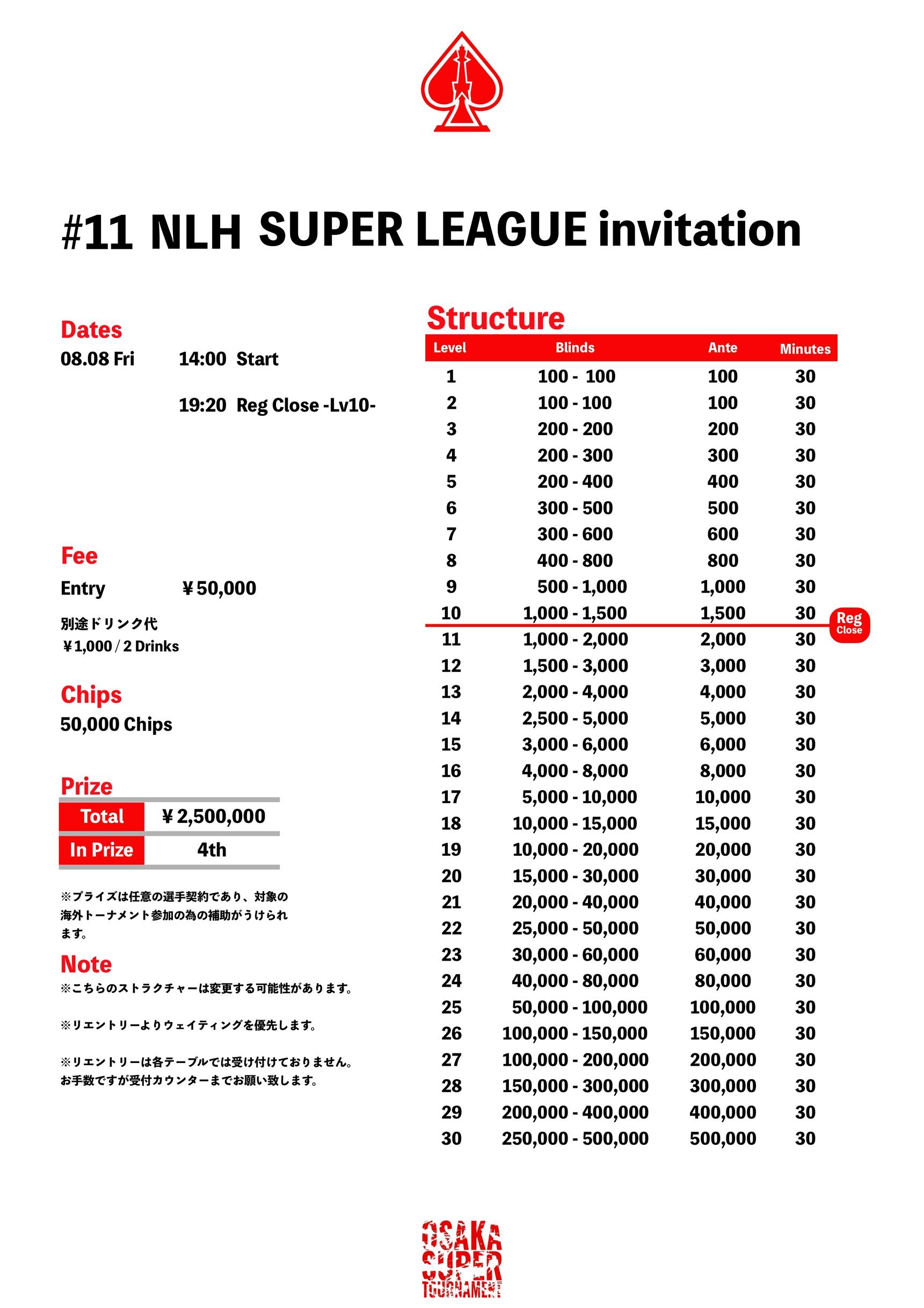 #11 NLH SUPER LEAGUE invitation

Dates
08.08 Fri 14:00 Start

19:20 Reg Close -Lv10-

Fee
Entry ￥50,000

別途ドリンク代
￥1,000 / 2 Drinks

Chips
50,000 Chips

Prize

| Total | ￥2,500,000 |
|---|---|
| In Prize | 4th |

※プライズは任意の選手契約であり、対象の海外トーナメント参加の為の補助がうけられます。

Note
※こちらのストラクチャーは変更する可能性があります。

※リエントリーよりウェイティングを優先します。

※リエントリーは各テーブルでは受け付けておりません。お手数ですが受付カウンターまでお願い致します。

Structure

| Level | Blinds | Ante | Minutes |
|---|---|---|---|
| 1 | 100 - 100 | 100 | 30 |
| 2 | 100 - 100 | 100 | 30 |
| 3 | 200 - 200 | 200 | 30 |
| 4 | 200 - 300 | 300 | 30 |
| 5 | 200 - 400 | 400 | 30 |
| 6 | 300 - 500 | 500 | 30 |
| 7 | 300 - 600 | 600 | 30 |
| 8 | 400 - 800 | 800 | 30 |
| 9 | 500 - 1,000 | 1,000 | 30 |
| 10 | 1,000 - 1,500 | 1,500 | 30 |
| 11 | 1,000 - 2,000 | 2,000 | 30 |
| 12 | 1,500 - 3,000 | 3,000 | 30 |
| 13 | 2,000 - 4,000 | 4,000 | 30 |
| 14 | 2,500 - 5,000 | 5,000 | 30 |
| 15 | 3,000 - 6,000 | 6,000 | 30 |
| 16 | 4,000 - 8,000 | 8,000 | 30 |
| 17 | 5,000 - 10,000 | 10,000 | 30 |
| 18 | 10,000 - 15,000 | 15,000 | 30 |
| 19 | 10,000 - 20,000 | 20,000 | 30 |
| 20 | 15,000 - 30,000 | 30,000 | 30 |
| 21 | 20,000 - 40,000 | 40,000 | 30 |
| 22 | 25,000 - 50,000 | 50,000 | 30 |
| 23 | 30,000 - 60,000 | 60,000 | 30 |
| 24 | 40,000 - 80,000 | 80,000 | 30 |
| 25 | 50,000 - 100,000 | 100,000 | 30 |
| 26 | 100,000 - 150,000 | 150,000 | 30 |
| 27 | 100,000 - 200,000 | 200,000 | 30 |
| 28 | 150,000 - 300,000 | 300,000 | 30 |
| 29 | 200,000 - 400,000 | 400,000 | 30 |
| 30 | 250,000 - 500,000 | 500,000 | 30 |

Reg Close

OSAKA SUPER TOURNAMENT